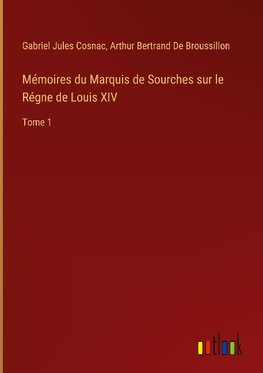 Gabriel Jules Cosnac, Arthur Bertrand De Broussillon

Mémoires du Marquis de Sourches sur le Régne de Louis XIV

Tome 1

outlook